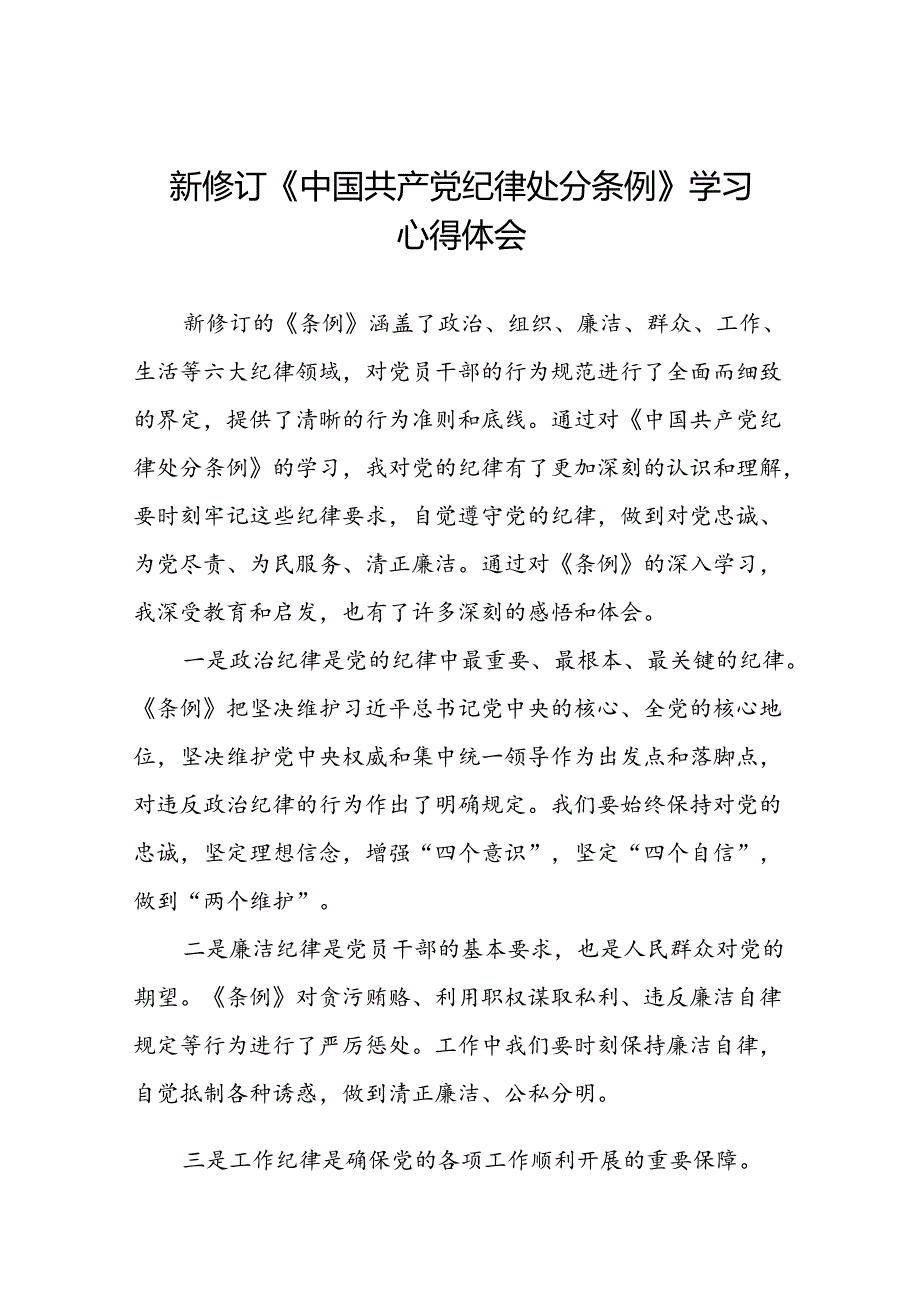 新修订《中国共产党纪律处分条例》学习心得体会

新修订的《条例》涵盖了政治、组织、廉洁、群众、工作、生活等六大纪律领域，对党员干部的行为规范进行了全面而细致的界定，提供了清晰的行为准则和底线。通过对《中国共产党纪律处分条例》的学习，我对党的纪律有了更加深刻的认识和理解，要时刻牢记这些纪律要求，自觉遵守党的纪律，做到对党忠诚、为党尽责、为民服务、清正廉洁。通过对《条例》的深入学习，我深受教育和启发，也有了许多深刻的感悟和体会。

一是政治纪律是党的纪律中最重要、最根本、最关键的纪律。《条例》把坚决维护习近平总书记党中央的核心、全党的核心地位，坚决维护党中央权威和集中统一领导作为出发点和落脚点，对违反政治纪律的行为作出了明确规定。我们要始终保持对党的忠诚，坚定理想信念，增强“四个意识”，坚定“四个自信”，做到“两个维护”。

二是廉洁纪律是党员干部的基本要求，也是人民群众对党的期望。《条例》对贪污贿赂、利用职权谋取私利、违反廉洁自律规定等行为进行了严厉惩处。工作中我们要时刻保持廉洁自律，自觉抵制各种诱惑，做到清正廉洁、公私分明。

三是工作纪律是确保党的各项工作顺利开展的重要保障。